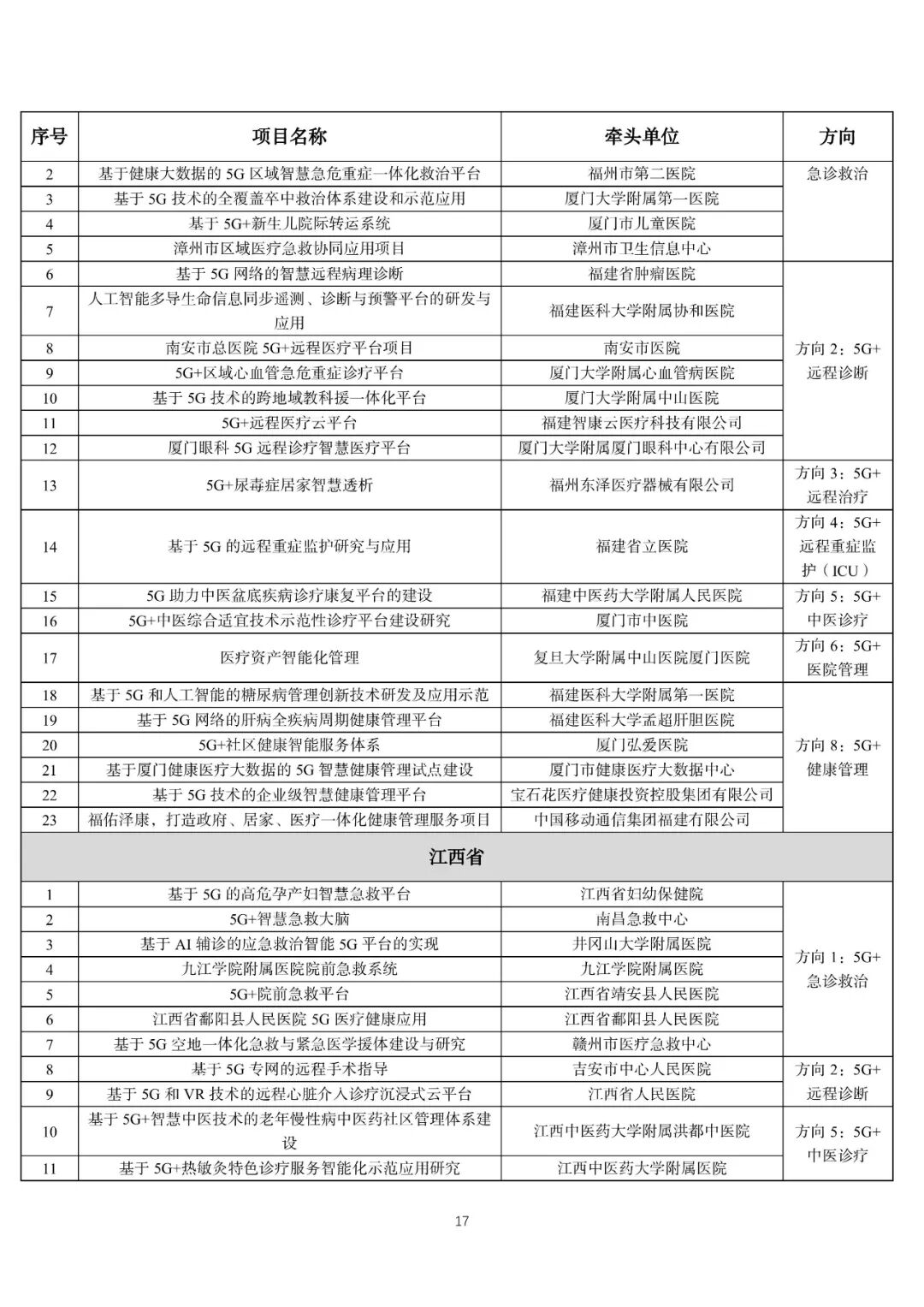 | 序号 | 项目名称 | 牵头单位 | 方向 |
|---|---|---|---|
| 2 | 基于健康大数据的 5G 区域智慧急危重症一体化救治平台 | 福州市第二医院 | 急诊救治 |
| 3 | 基于 5G 技术的全覆盖卒中救治体系建设和示范应用 | 厦门大学附属第一医院 | |
| 4 | 基于 5G+新生儿院际转运系统 | 厦门市儿童医院 | |
| 5 | 漳州市区域医疗急救协同应用项目 | 漳州市卫生信息中心 | |
| 6 | 基于 5G 网络的智慧远程病理诊断 | 福建省肿瘤医院 | 方向 2：5G+远程诊断 |
| 7 | 人工智能多导生命信息同步遥测、诊断与预警平台的研发与应用 | 福建医科大学附属协和医院 | |
| 8 | 南安市总医院 5G+远程医疗平台项目 | 南安市医院 | |
| 9 | 5G+区域心血管急危重症诊疗平台 | 厦门大学附属心血管病医院 | |
| 10 | 基于 5G 技术的跨地域教科援一体化平台 | 厦门大学附属中山医院 | |
| 11 | 5G+远程医疗云平台 | 福建智康云医疗科技有限公司 | |
| 12 | 厦门眼科 5G 远程诊疗智慧医疗平台 | 厦门大学附属厦门眼科中心有限公司 | |
| 13 | 5G+尿毒症居家智慧透析 | 福州东泽医疗器械有限公司 | 方向 3：5G+远程治疗 |
| 14 | 基于 5G 的远程重症监护研究与应用 | 福建省立医院 | 方向 4：5G+远程重症监护（ICU） |
| 15 | 5G 助力中医盆底疾病诊疗康复平台的建设 | 福建中医药大学附属人民医院 | 方向 5：5G+中医诊疗 |
| 16 | 5G+中医综合适宜技术示范性诊疗平台建设研究 | 厦门市中医院 | |
| 17 | 医疗资产智能化管理 | 复旦大学附属中山医院厦门医院 | 方向 6：5G+医院管理 |
| 18 | 基于 5G 和人工智能的糖尿病管理创新技术研发及应用示范 | 福建医科大学附属第一医院 | 方向 8：5G+健康管理 |
| 19 | 基于 5G 网络的肝病全疾病周期健康管理平台 | 福建医科大学孟超肝胆医院 | |
| 20 | 5G+社区健康智能服务体系 | 厦门弘爱医院 | |
| 21 | 基于厦门健康医疗大数据的 5G 智慧健康管理试点建设 | 厦门市健康医疗大数据中心 | |
| 22 | 基于 5G 技术的企业级智慧健康管理平台 | 宝石花医疗健康投资控股集团有限公司 | |
| 23 | 福佑泽康，打造政府、居家、医疗一体化健康管理服务项目 | 中国移动通信集团福建有限公司 | |
| 江西省 | | | |
| 1 | 基于 5G 的高危孕产妇智慧急救平台 | 江西省妇幼保健院 | 方向 1：5G+急诊救治 |
| 2 | 5G+智慧急救大脑 | 南昌急救中心 | |
| 3 | 基于 AI 辅诊的应急救治智能 5G 平台的实现 | 井冈山大学附属医院 | |
| 4 | 九江学院附属医院院前急救系统 | 九江学院附属医院 | |
| 5 | 5G+院前急救平台 | 江西省靖安县人民医院 | |
| 6 | 江西省鄱阳县人民医院 5G 医疗健康应用 | 江西省鄱阳县人民医院 | |
| 7 | 基于 5G 空地一体化急救与紧急医学援体建设与研究 | 赣州市医疗急救中心 | |
| 8 | 基于 5G 专网的远程手术指导 | 吉安市中心人民医院 | 方向 2：5G+远程诊断 |
| 9 | 基于 5G 和 VR 技术的远程心脏介入诊疗沉浸式云平台 | 江西省人民医院 | |
| 10 | 基于 5G+智慧中医技术的老年慢性病中医药社区管理体系建设 | 江西中医药大学附属洪都中医院 | 方向 5：5G+中医诊疗 |
| 11 | 基于 5G+热敏灸特色诊疗服务智能化示范应用研究 | 江西中医药大学附属医院 | |

17